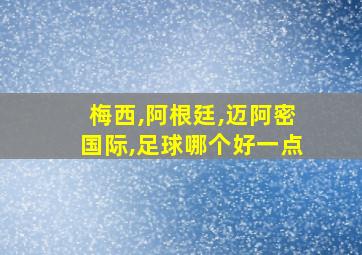 梅西,阿根廷,迈阿密国际,足球哪个好一点